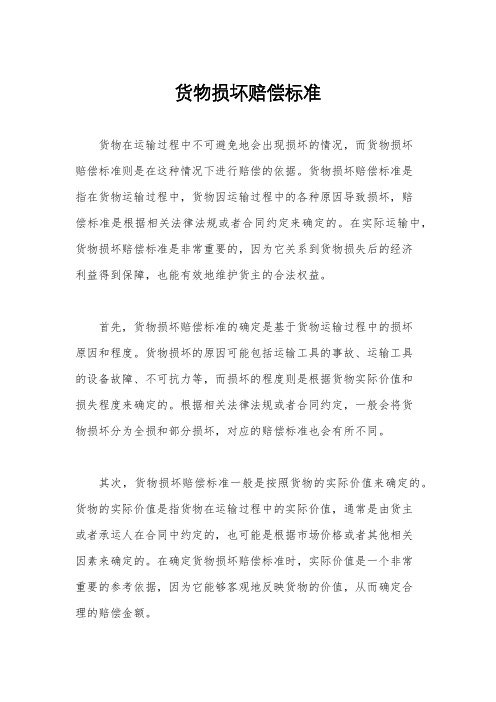 货物损坏赔偿标准

货物在运输过程中不可避免地会出现损坏的情况，而货物损坏赔偿标准则是在这种情况下进行赔偿的依据。货物损坏赔偿标准是指在货物运输过程中，货物因运输过程中的各种原因导致损坏，赔偿标准是根据相关法律法规或者合同约定来确定的。在实际运输中，货物损坏赔偿标准是非常重要的，因为它关系到货物损失后的经济利益得到保障，也能有效地维护货主的合法权益。

首先，货物损坏赔偿标准的确定是基于货物运输过程中的损坏原因和程度。货物损坏的原因可能包括运输工具的事故、运输工具的设备故障、不可抗力等，而损坏的程度则是根据货物实际价值和损失程度来确定的。根据相关法律法规或者合同约定，一般会将货物损坏分为全损和部分损坏，对应的赔偿标准也会有所不同。

其次，货物损坏赔偿标准一般是按照货物的实际价值来确定的。货物的实际价值是指货物在运输过程中的实际价值，通常是由货主或者承运人在合同中约定的，也可能是根据市场价格或者其他相关因素来确定的。在确定货物损坏赔偿标准时，实际价值是一个非常重要的参考依据，因为它能够客观地反映货物的价值，从而确定合理的赔偿金额。